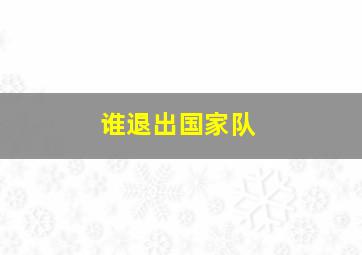 谁退出国家队